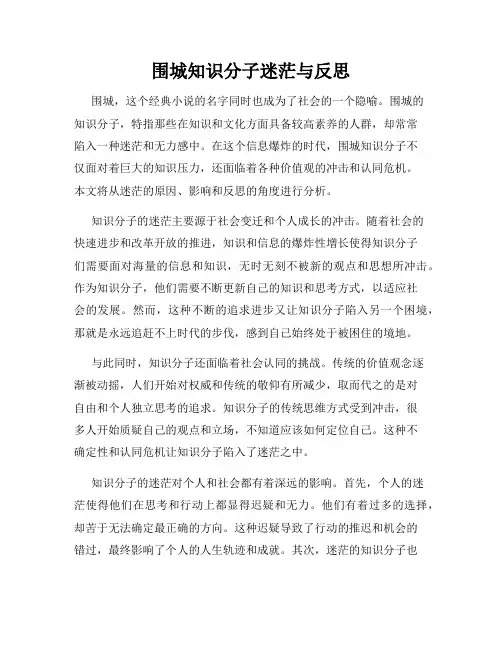 围城知识分子迷茫与反思

围城，这个经典小说的名字同时也成为了社会的一个隐喻。围城的知识分子，特指那些在知识和文化方面具备较高素养的人群，却常常陷入一种迷茫和无力感中。在这个信息爆炸的时代，围城知识分子不仅面对着巨大的知识压力，还面临着各种价值观的冲击和认同危机。本文将从迷茫的原因、影响和反思的角度进行分析。

知识分子的迷茫主要源于社会变迁和个人成长的冲击。随着社会的快速进步和改革开放的推进，知识和信息的爆炸性增长使得知识分子们需要面对海量的信息和知识，无时无刻不被新的观点和思想所冲击。作为知识分子，他们需要不断更新自己的知识和思考方式，以适应社会的发展。然而，这种不断的追求进步又让知识分子陷入另一个困境，那就是永远追赶不上时代的步伐，感到自己始终处于被困住的境地。

与此同时，知识分子还面临着社会认同的挑战。传统的价值观念逐渐被动摇，人们开始对权威和传统的敬仰有所减少，取而代之的是对自由和个人独立思考的追求。知识分子的传统思维方式受到冲击，很多人开始质疑自己的观点和立场，不知道应该如何定位自己。这种不确定性和认同危机让知识分子陷入了迷茫之中。

知识分子的迷茫对个人和社会都有着深远的影响。首先，个人的迷茫使得他们在思考和行动上都显得迟疑和无力。他们有着过多的选择，却苦于无法确定最正确的方向。这种迟疑导致了行动的推迟和机会的错过，最终影响了个人的人生轨迹和成就。其次，迷茫的知识分子也